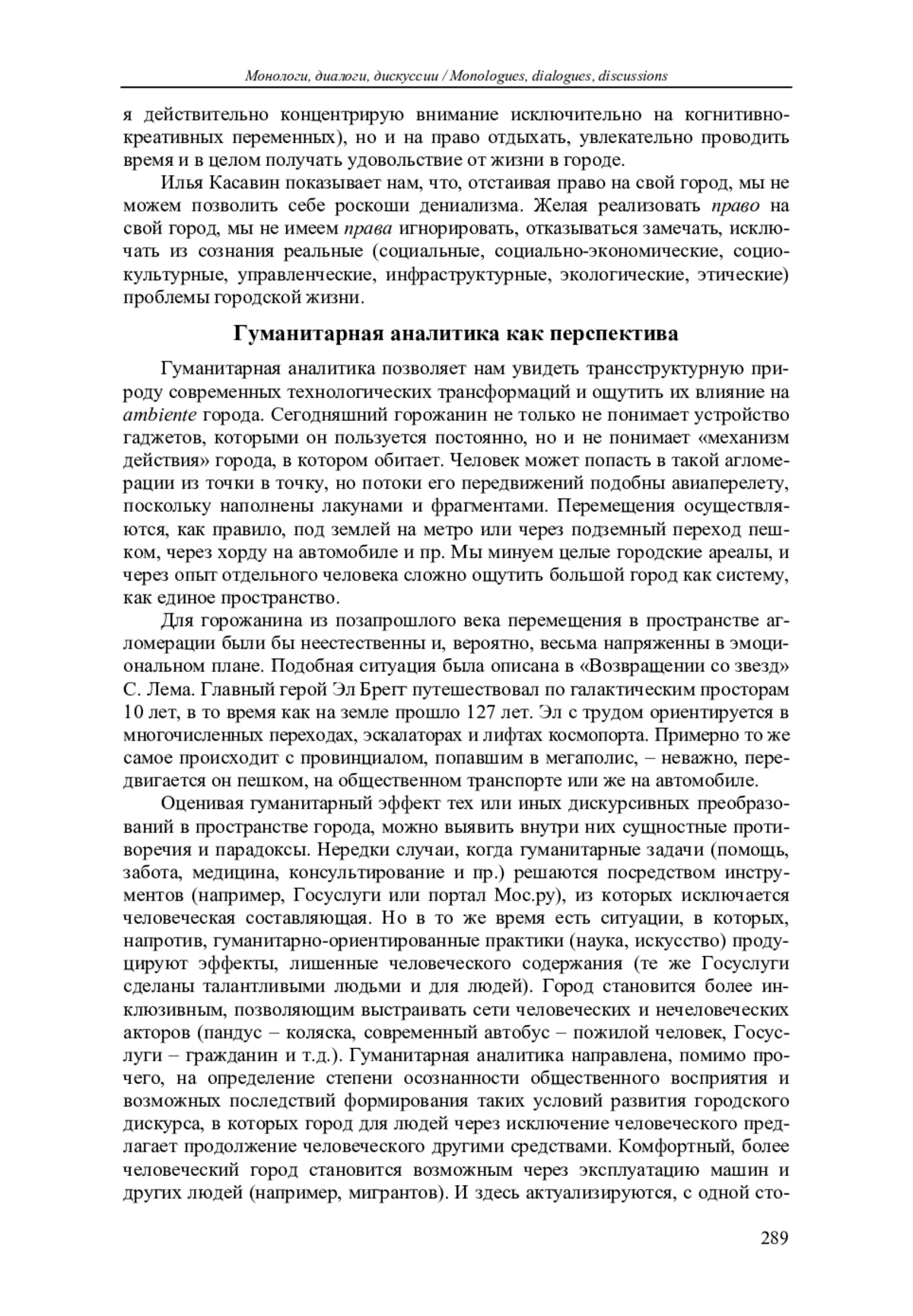 Монологи, диалоги, дискуссии / Monologues, dialogues, discussions

я действительно концентрирую внимание исключительно на когнитивно-креативных переменных), но и на право отдыхать, увлекательно проводить время и в целом получать удовольствие от жизни в городе.

Илья Касавин показывает нам, что, отстаивая право на свой город, мы не можем позволить себе роскоши дениализма. Желая реализовать право на свой город, мы не имеем права игнорировать, отказываться замечать, исключать из сознания реальные (социальные, социально-экономические, социокультурные, управленческие, инфраструктурные, экологические, этические) проблемы городской жизни.

Гуманитарная аналитика как перспектива

Гуманитарная аналитика позволяет нам увидеть трансструктурную природу современных технологических трансформаций и ощутить их влияние на ambiente города. Сегодняшний горожанин не только не понимает устройство гаджетов, которыми он пользуется постоянно, но и не понимает «механизм действия» города, в котором обитает. Человек может попасть в такой агломерации из точки в точку, но потоки его передвижений подобны авиаперелету, поскольку наполнены лакунами и фрагментами. Перемещения осуществляются, как правило, под землей на метро или через подземный переход пешком, через хорду на автомобиле и пр. Мы минуем целые городские ареалы, и через опыт отдельного человека сложно ощутить большой город как систему, как единое пространство.

Для горожанина из позапрошлого века перемещения в пространстве агломерации были бы неестественны и, вероятно, весьма напряженны в эмоциональном плане. Подобная ситуация была описана в «Возвращении со звезд» С. Лема. Главный герой Эл Брегг путешествовал по галактическим просторам 10 лет, в то время как на земле прошло 127 лет. Эл с трудом ориентируется в многочисленных переходах, эскалаторах и лифтах космопорта. Примерно то же самое происходит с провинциалом, попавшим в мегаполис, – неважно, передвигается он пешком, на общественном транспорте или же на автомобиле.

Оценивая гуманитарный эффект тех или иных дискурсивных преобразований в пространстве города, можно выявить внутри них сущностные противоречия и парадоксы. Нередки случаи, когда гуманитарные задачи (помощь, забота, медицина, консультирование и пр.) решаются посредством инструментов (например, Госуслуги или портал Мос.ру), из которых исключается человеческая составляющая. Но в то же время есть ситуации, в которых, напротив, гуманитарно-ориентированные практики (наука, искусство) продуцируют эффекты, лишенные человеческого содержания (те же Госуслуги сделаны талантливыми людьми и для людей). Город становится более инклюзивным, позволяющим выстраивать сети человеческих и нечеловеческих акторов (пандус – коляска, современный автобус – пожилой человек, Госуслуги – гражданин и т.д.). Гуманитарная аналитика направлена, помимо прочего, на определение степени осознанности общественного восприятия и возможных последствий формирования таких условий развития городского дискурса, в которых город для людей через исключение человеческого предлагает продолжение человеческого другими средствами. Комфортный, более человеческий город становится возможным через эксплуатацию машин и других людей (например, мигрантов). И здесь актуализируются, с одной сто-

289